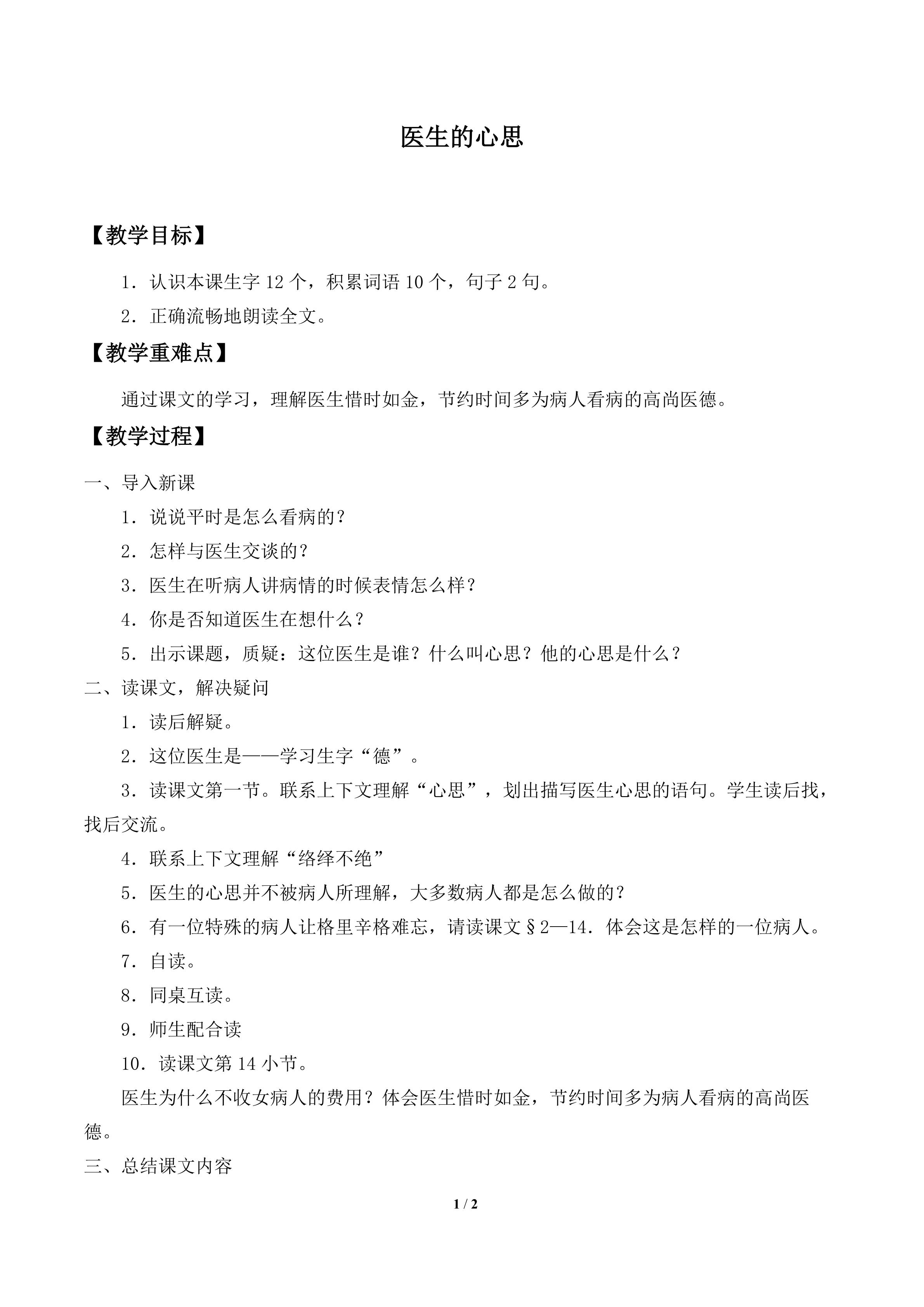 医生的心思

【教学目标】

1.认识本课生字12个，积累词语10个，句子2句。

2.正确流畅地朗读全文。

【教学重难点】

通过课文的学习，理解医生惜时如金，节约时间多为病人看病的高尚医德。

【教学过程】

一、导入新课

1.说说平时是怎么看病的？

2.怎样与医生交谈的？

3.医生在听病人讲病情的时候表情怎么样？

4.你是否知道医生在想什么？

5.出示课题，质疑：这位医生是谁？什么叫心思？他的心思是什么？

二、读课文，解决疑问

1.读后解疑。

2.这位医生是——学习生字“德”。

3.读课文第一节。联系上下文理解“心思”，划出描写医生心思的语句。学生读后找，找后交流。

4.联系上下文理解“络绎不绝”

5.医生的心思并不被病人所理解，大多数病人都是怎么做的？

6.有一位特殊的病人让格里辛格难忘，请读课文§2—14.体会这是怎样的一位病人。

7.自读。

8.同桌互读。

9.师生配合读

10.读课文第14小节。

医生为什么不收女病人的费用？体会医生惜时如金，节约时间多为病人看病的高尚医德。

三、总结课文内容

1 / 2